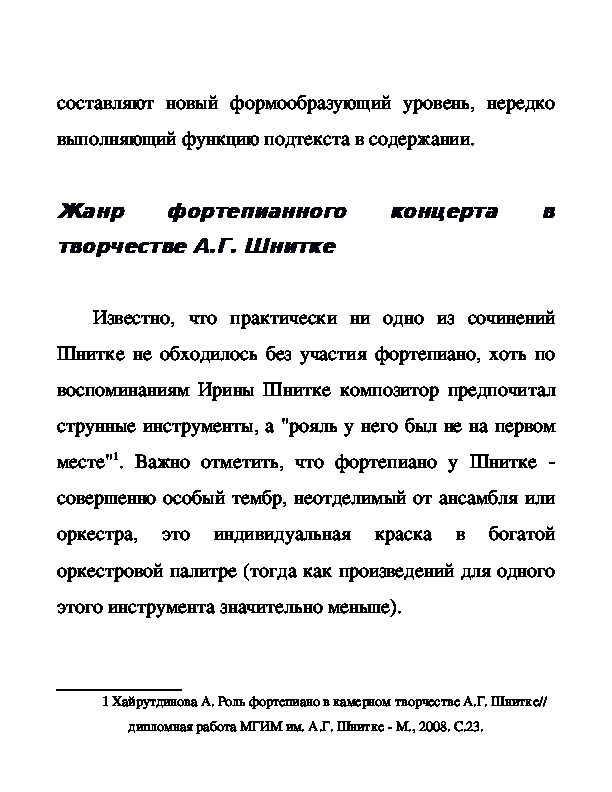 составляют новый формообразующий уровень, нередко выполняющий функцию подтекста в содержании.

Жанр фортепианного концерта в творчестве А.Г. Шнитке

Известно, что практически ни одно из сочинений Шнитке не обходилось без участия фортепиано, хоть по воспоминаниям Ирины Шнитке композитор предпочитал струнные инструменты, а "рояль у него был не на первом месте"$^1$. Важно отметить, что фортепиано у Шнитке - совершенно особый тембр, неотделимый от ансамбля или оркестра, это индивидуальная краска в богатой оркестровой палитре (тогда как произведений для одного этого инструмента значительно меньше).

1 Хайрутдинова А. Роль фортепиано в камерном творчестве А.Г. Шнитке// дипломная работа МГИМ им. А.Г. Шнитке - М., 2008. С.23.